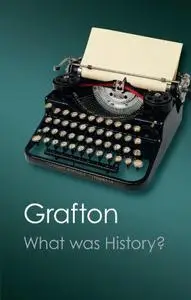 Grafton

What was History?